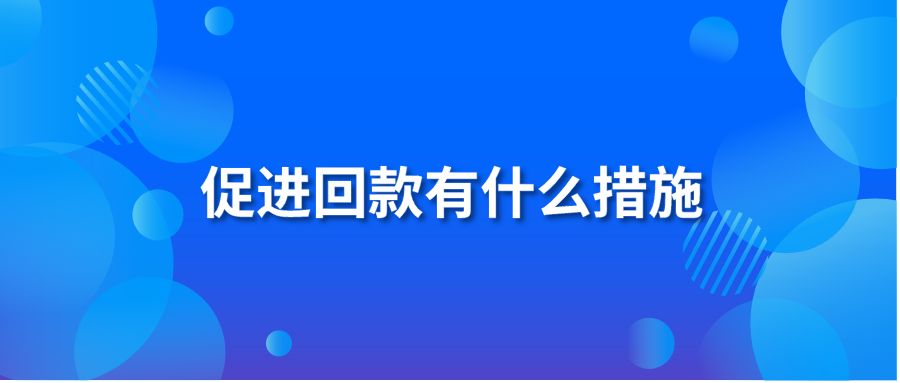 促进回款有什么措施